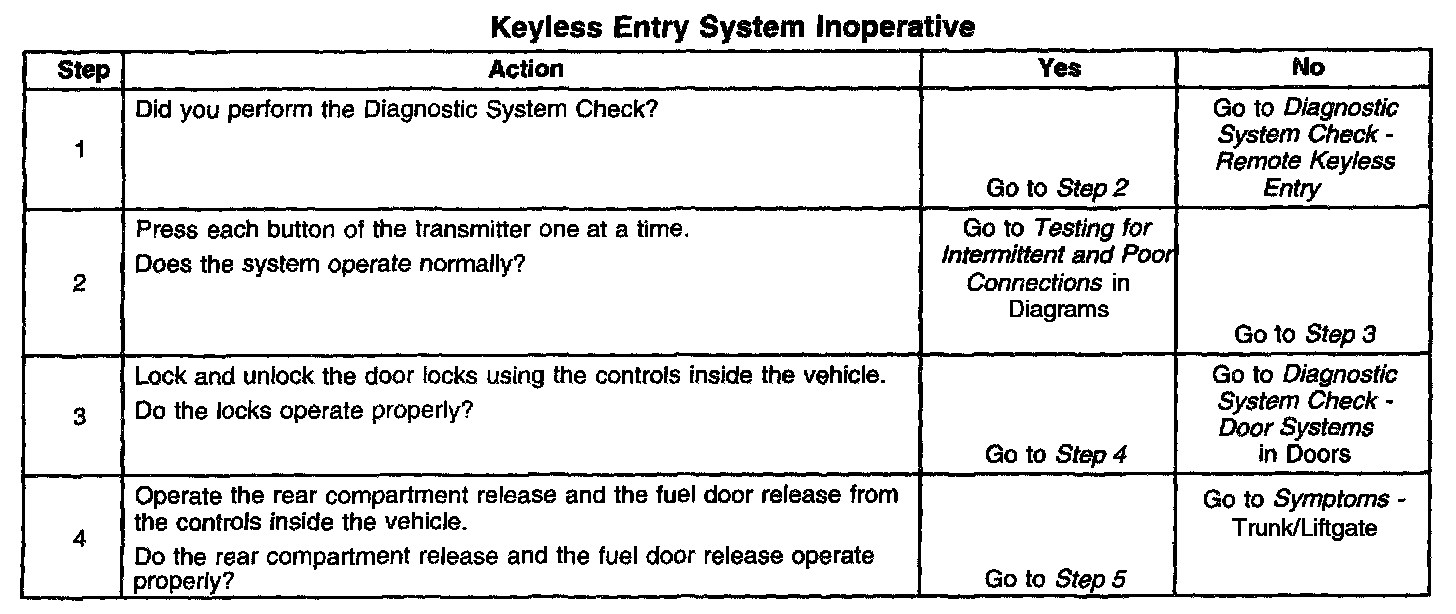 Keyless Entry System Inoperative

| Step | Action | Yes | No |
|---|---|---|---|
| 1 | Did you perform the Diagnostic System Check? | Go to Step 2 | Go to Diagnostic System Check - Remote Keyless Entry |
| 2 | Press each button of the transmitter one at a time. Does the system operate normally? | Go to Testing for Intermittent and Poor Connections in Diagrams | Go to Step 3 |
| 3 | Lock and unlock the door locks using the controls inside the vehicle. Do the locks operate properly? | Go to Step 4 | Go to Diagnostic System Check - Door Systems in Doors |
| 4 | Operate the rear compartment release and the fuel door release from the controls inside the vehicle. Do the rear compartment release and the fuel door release operate properly? | Go to Step 5 | Go to Symptoms - Trunk/Liftgate |